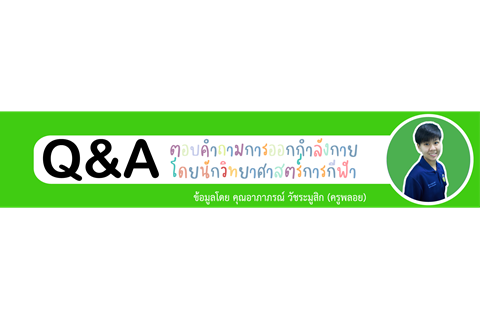 Q&A ตอบคำถามการออกกำลังกาย
โดยนักวิทยาศาสตร์การกีฬา

ข้อมูลโดย คุณอาภาภรณ์ วัชระมูสิก (ครูพลอย)